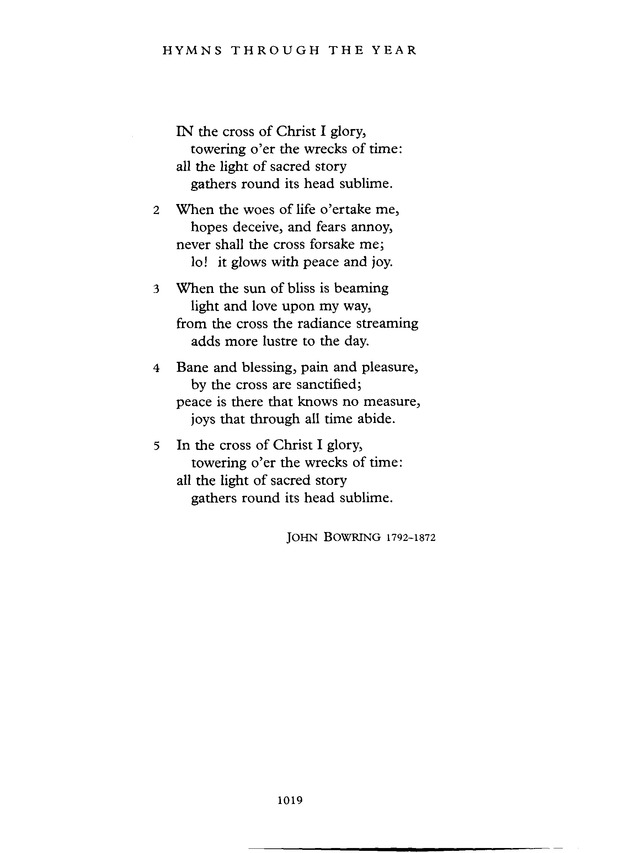 HYMNS THROUGH THE YEAR

IN the cross of Christ I glory,
towering o'er the wrecks of time:
all the light of sacred story
gathers round its head sublime.

2 When the woes of life o'ertake me,
hopes deceive, and fears annoy,
never shall the cross forsake me;
lo! it glows with peace and joy.

3 When the sun of bliss is beaming
light and love upon my way,
from the cross the radiance streaming
adds more lustre to the day.

4 Bane and blessing, pain and pleasure,
by the cross are sanctified;
peace is there that knows no measure,
joys that through all time abide.

5 In the cross of Christ I glory,
towering o'er the wrecks of time:
all the light of sacred story
gathers round its head sublime.

JOHN BOWRING 1792–1872

1019